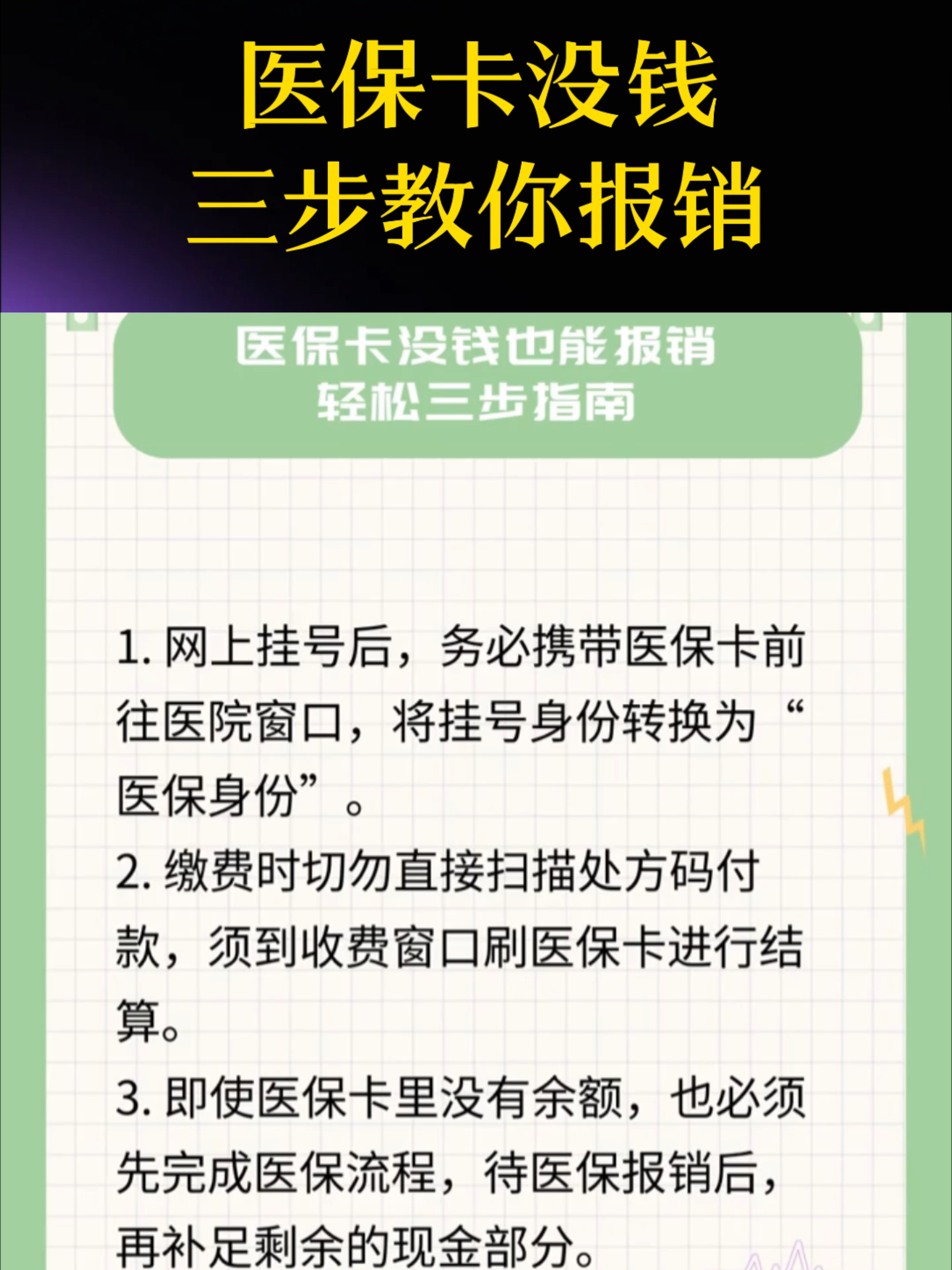 医保卡没钱
三步教你报销

医保卡没钱也能报销
轻松三步指南

1. 网上挂号后，务必携带医保卡前往医院窗口，将挂号身份转换为“医保身份”。

2. 缴费时切勿直接扫描处方码付款，须到收费窗口刷医保卡进行结算。

3. 即使医保卡里没有余额，也必须先完成医保流程，待医保报销后，再补足剩余的现金部分。